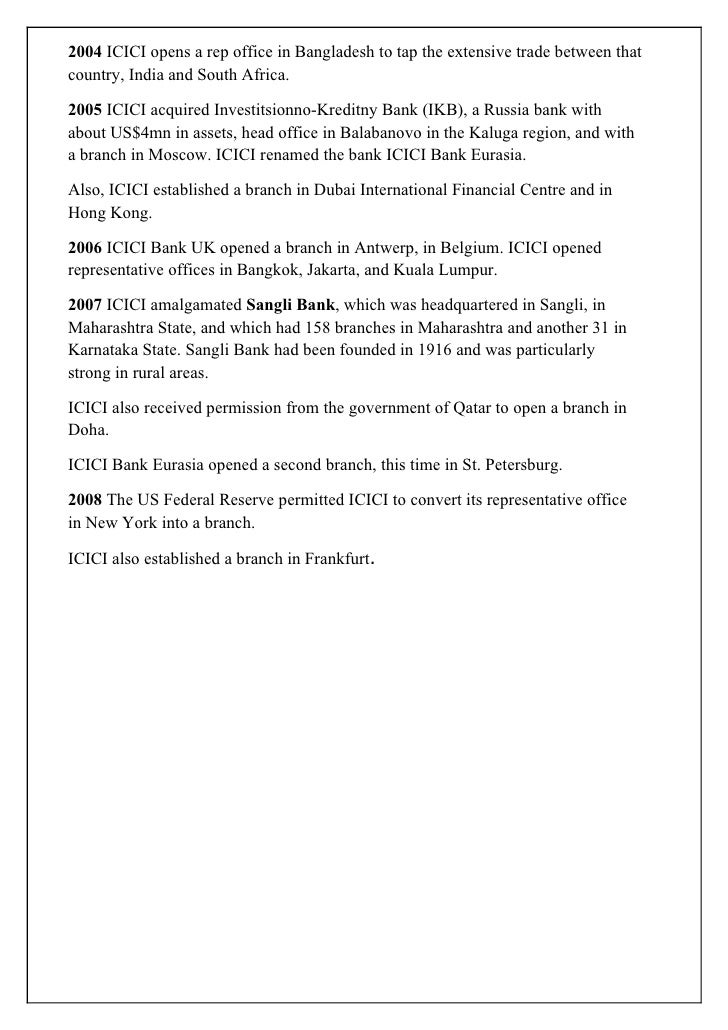 2004 ICICI opens a rep office in Bangladesh to tap the extensive trade between that country, India and South Africa.

2005 ICICI acquired Investitsionno-Kreditny Bank (IKB), a Russia bank with about US$4mn in assets, head office in Balabanovo in the Kaluga region, and with a branch in Moscow. ICICI renamed the bank ICICI Bank Eurasia.

Also, ICICI established a branch in Dubai International Financial Centre and in Hong Kong.

2006 ICICI Bank UK opened a branch in Antwerp, in Belgium. ICICI opened representative offices in Bangkok, Jakarta, and Kuala Lumpur.

2007 ICICI amalgamated Sangli Bank, which was headquartered in Sangli, in Maharashtra State, and which had 158 branches in Maharashtra and another 31 in Karnataka State. Sangli Bank had been founded in 1916 and was particularly strong in rural areas.

ICICI also received permission from the government of Qatar to open a branch in Doha.

ICICI Bank Eurasia opened a second branch, this time in St. Petersburg.

2008 The US Federal Reserve permitted ICICI to convert its representative office in New York into a branch.

ICICI also established a branch in Frankfurt.